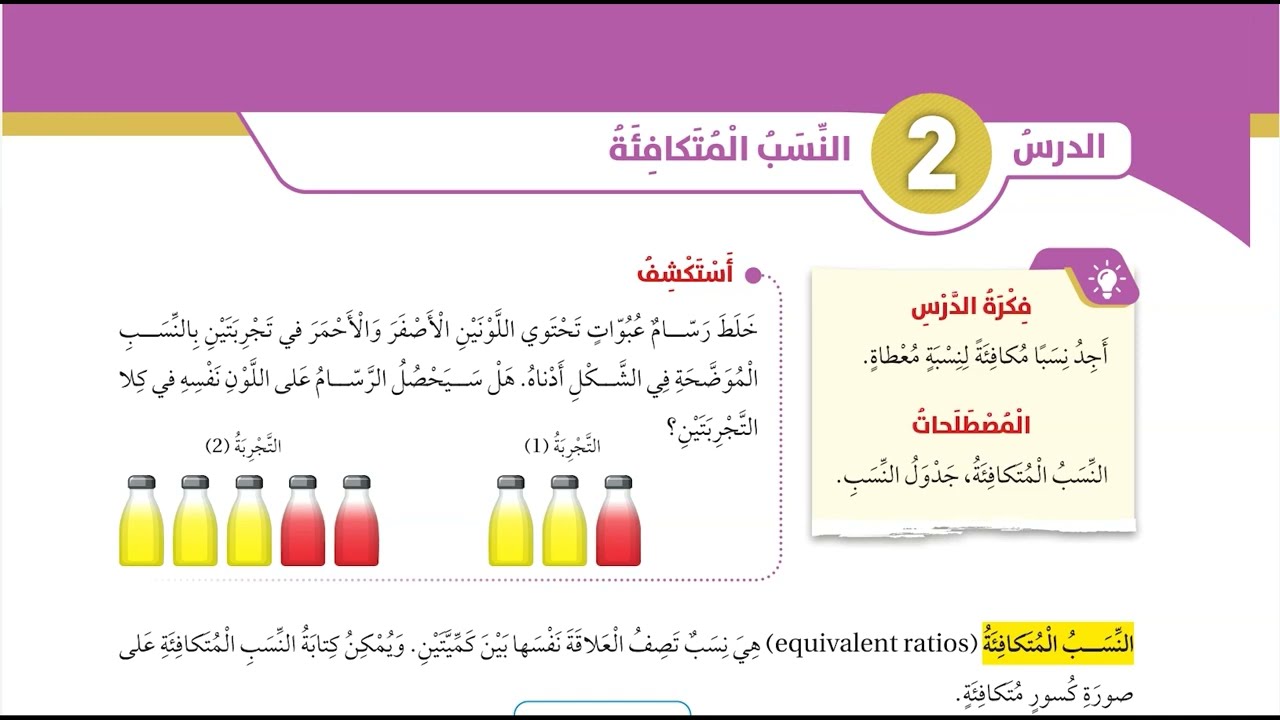 الدرسُ 2 النِّسَبُ الْمُتَكافِئَةُ

فِكْرَةُ الدَّرْسِ
أَجِدُ نِسَبًا مُكافِئَةً لِنِسْبَةٍ مُعْطاةٍ.

الْمُصْطَلَحاتُ
النِّسَبُ الْمُتَكافِئَةُ، جَدْوَلُ النِّسَبِ.

أَسْتَكْشِفُ
خَلَطَ رَسّامٌ عُبُوّاتٍ تَحْتَوي اللَّوْنَيْنِ الْأَصْفَرَ وَالْأَحْمَرَ في تَجْرِبَتَيْنِ بِالنِّسَبِ الْمُوَضَّحَةِ فِي الشَّكْلِ أَدْناهُ. هَلْ سَيَحْصُلُ الرَّسّامُ عَلى اللَّوْنِ نَفْسِهِ في كِلا التَّجْرِبَتَيْنِ؟

التَّجْرِبَةُ (1)

التَّجْرِبَةُ (2)

النِّسَبُ الْمُتَكافِئَةُ (equivalent ratios) هِيَ نِسَبٌ تَصِفُ الْعَلاقَةَ نَفْسَها بَيْنَ كَمِّيَّتَيْنِ. وَيُمْكِنُ كِتابَةُ النِّسَبِ الْمُتَكافِئَةِ عَلى صورَةِ كُسورٍ مُتَكافِئَةٍ.